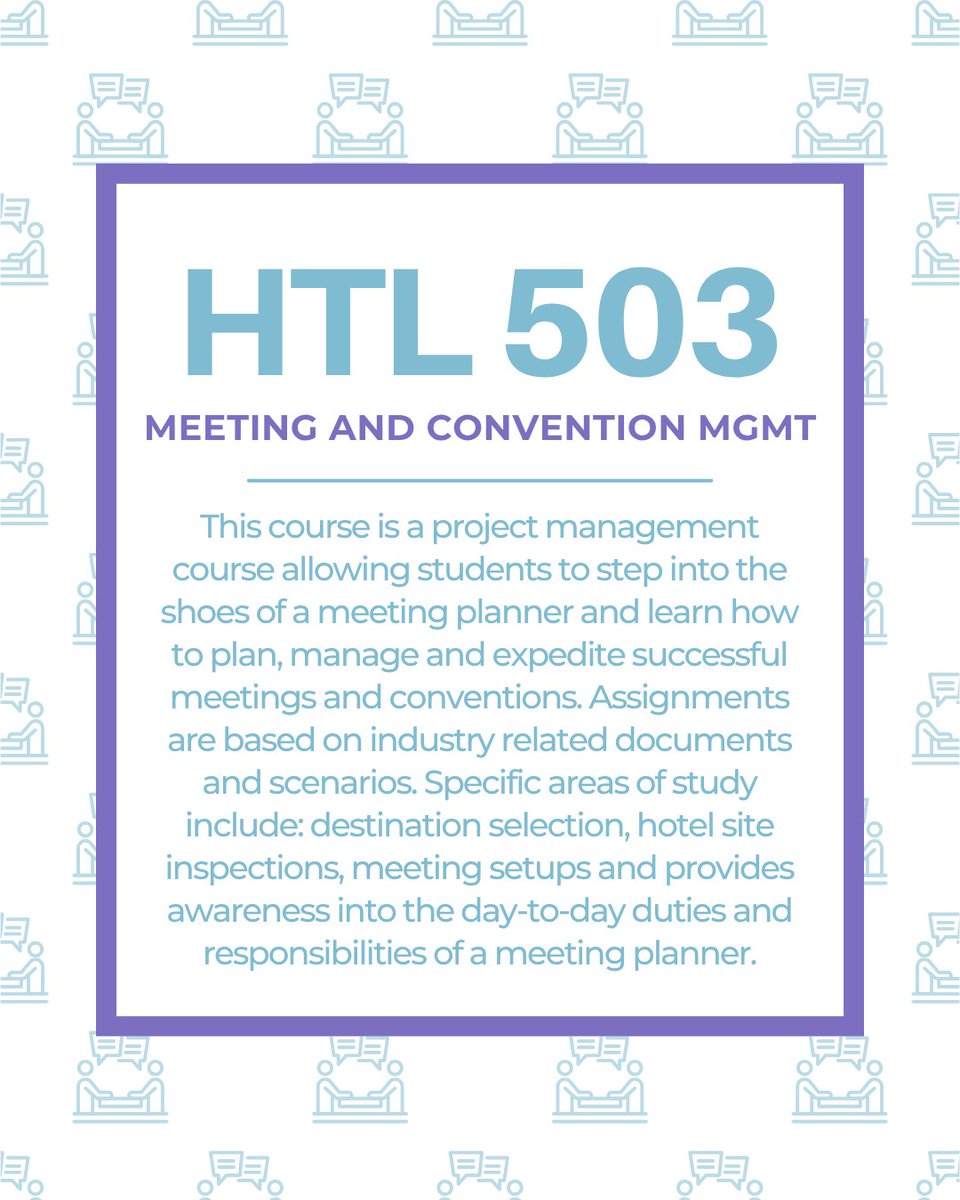 HTL 503

MEETING AND CONVENTION MGMT

This course is a project management course allowing students to step into the shoes of a meeting planner and learn how to plan, manage and expedite successful meetings and conventions. Assignments are based on industry related documents and scenarios. Specific areas of study include: destination selection, hotel site inspections, meeting setups and provides awareness into the day-to-day duties and responsibilities of a meeting planner.